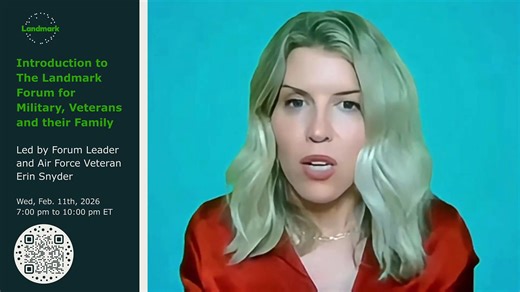 Landmark

Introduction to The Landmark Forum for Military, Veterans and their Family

Led by Forum Leader and Air Force Veteran Erin Snyder

Wed, Feb. 11th, 2026
7:00 pm to 10:00 pm ET